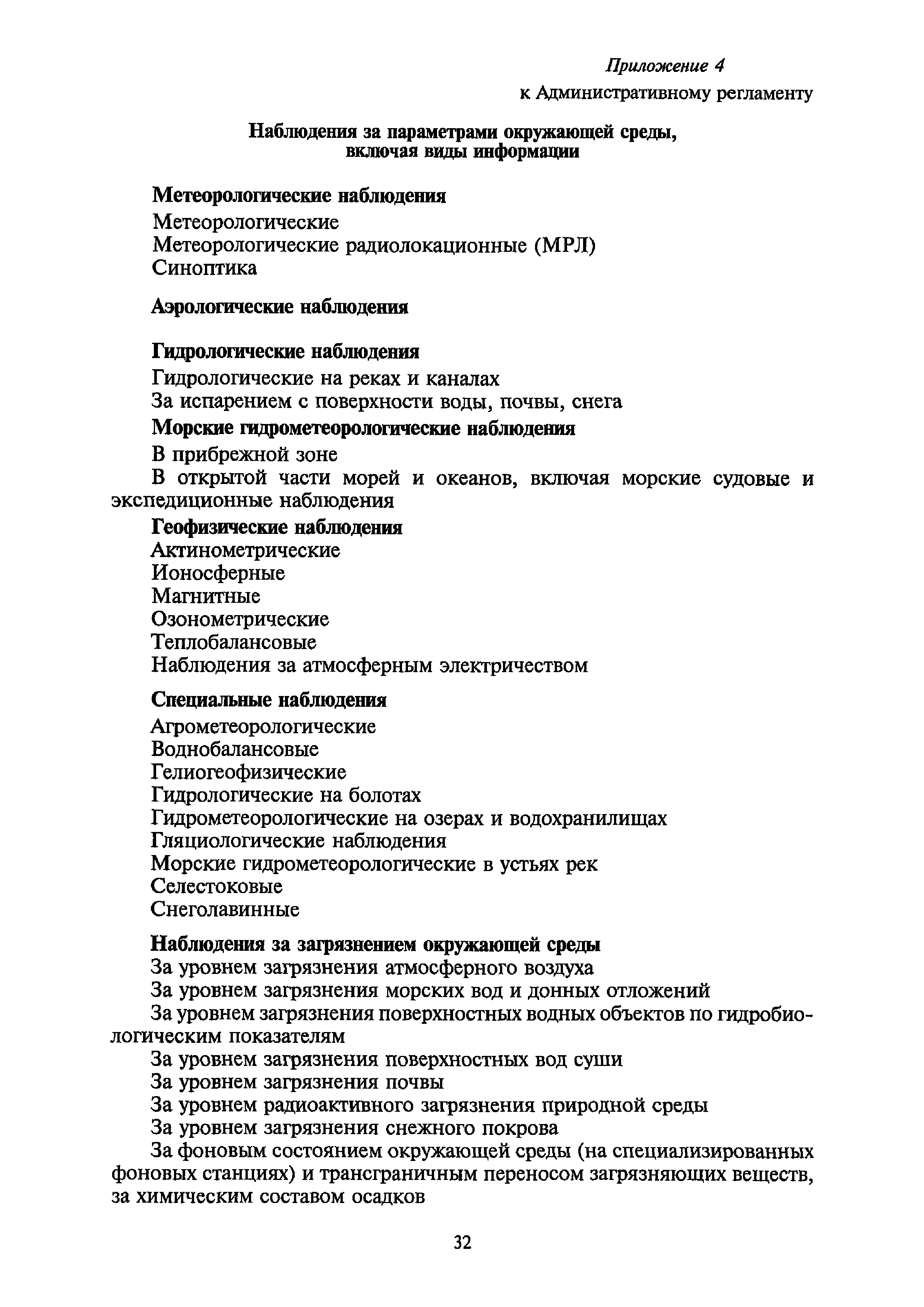 Приложение 4
к Административному регламенту

Наблюдения за параметрами окружающей среды, включая виды информации

Метеорологические наблюдения
Метеорологические
Метеорологические радиолокационные (МРЛ)
Синоптика

Аэрологические наблюдения

Гидрологические наблюдения
Гидрологические на реках и каналах
За испарением с поверхности воды, почвы, снега

Морские гидрометеорологические наблюдения
В прибрежной зоне
В открытой части морей и океанов, включая морские судовые и экспедиционные наблюдения

Геофизические наблюдения
Актинометрические
Ионосферные
Магнитные
Озонометрические
Теплобалансовые
Наблюдения за атмосферным электричеством

Специальные наблюдения
Агрометеорологические
Воднобалансовые
Гелиогеофизические
Гидрологические на болотах
Гидрометеорологические на озерах и водохранилищах
Гляциологические наблюдения
Морские гидрометеорологические в устьях рек
Селестоковые
Снеголавинные

Наблюдения за загрязнением окружающей среды
За уровнем загрязнения атмосферного воздуха
За уровнем загрязнения морских вод и донных отложений
За уровнем загрязнения поверхностных водных объектов по гидробиологическим показателям
За уровнем загрязнения поверхностных вод суши
За уровнем загрязнения почвы
За уровнем радиоактивного загрязнения природной среды
За уровнем загрязнения снежного покрова
За фоновым состоянием окружающей среды (на специализированных фоновых станциях) и трансграничным переносом загрязняющих веществ, за химическим составом осадков

32